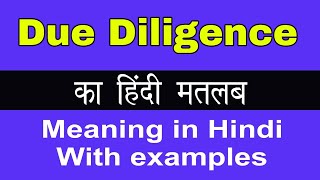 Due Diligence

का हिंदी मतलब

Meaning in Hindi
With examples